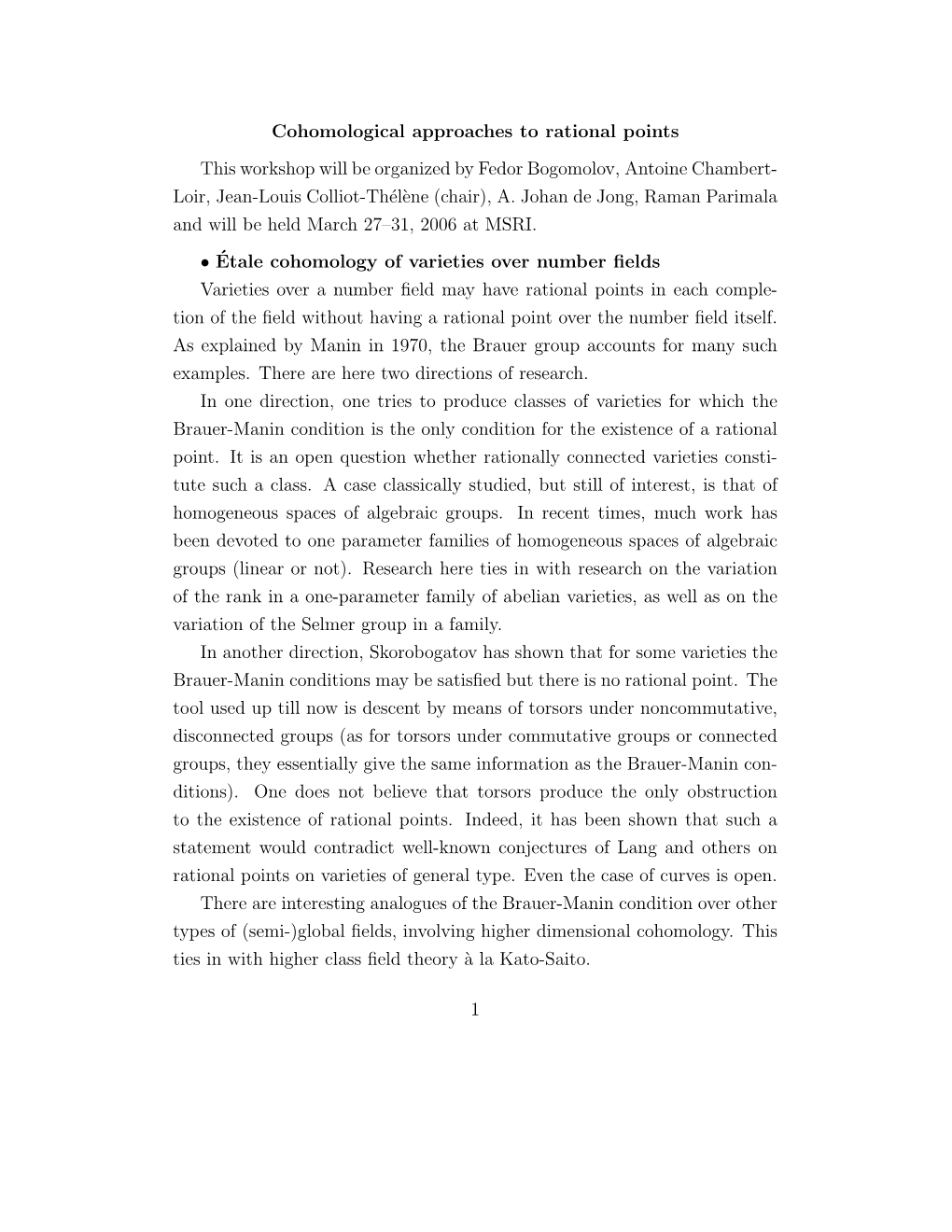 Cohomological approaches to rational points

This workshop will be organized by Fedor Bogomolov, Antoine Chambert-Loir, Jean-Louis Colliot-Thélène (chair), A. Johan de Jong, Raman Parimala and will be held March 27–31, 2006 at MSRI.

• Étale cohomology of varieties over number fields

Varieties over a number field may have rational points in each completion of the field without having a rational point over the number field itself. As explained by Manin in 1970, the Brauer group accounts for many such examples. There are here two directions of research.

In one direction, one tries to produce classes of varieties for which the Brauer-Manin condition is the only condition for the existence of a rational point. It is an open question whether rationally connected varieties constitute such a class. A case classically studied, but still of interest, is that of homogeneous spaces of algebraic groups. In recent times, much work has been devoted to one parameter families of homogeneous spaces of algebraic groups (linear or not). Research here ties in with research on the variation of the rank in a one-parameter family of abelian varieties, as well as on the variation of the Selmer group in a family.

In another direction, Skorobogatov has shown that for some varieties the Brauer-Manin conditions may be satisfied but there is no rational point. The tool used up till now is descent by means of torsors under noncommutative, disconnected groups (as for torsors under commutative groups or connected groups, they essentially give the same information as the Brauer-Manin conditions). One does not believe that torsors produce the only obstruction to the existence of rational points. Indeed, it has been shown that such a statement would contradict well-known conjectures of Lang and others on rational points on varieties of general type. Even the case of curves is open.

There are interesting analogues of the Brauer-Manin condition over other types of (semi-)global fields, involving higher dimensional cohomology. This ties in with higher class field theory à la Kato-Saito.

1